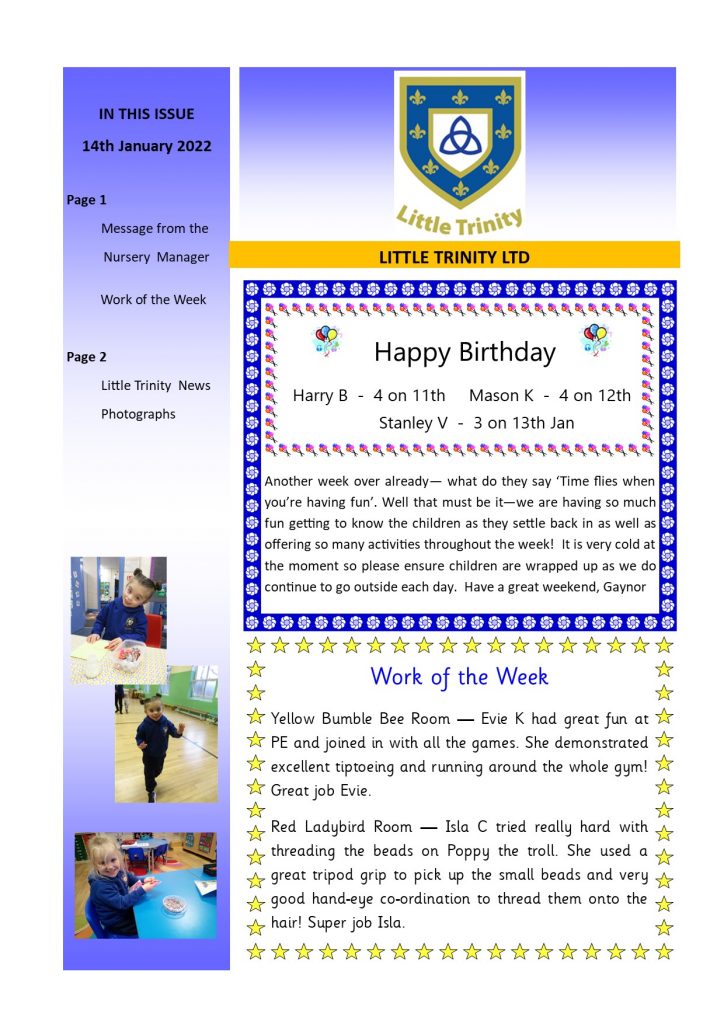 IN THIS ISSUE

14th January 2022

Page 1

Message from the Nursery Manager

Work of the Week

Page 2

Little Trinity News

Photographs

Little Trinity

LITTLE TRINITY LTD

Happy Birthday

Harry B - 4 on 11th Mason K - 4 on 12th

Stanley V - 3 on 13th Jan

Another week over already— what do they say 'Time flies when you're having fun'. Well that must be it—we are having so much fun getting to know the children as they settle back in as well as offering so many activities throughout the week! It is very cold at the moment so please ensure children are wrapped up as we do continue to go outside each day. Have a great weekend, Gaynor

Work of the Week

Yellow Bumble Bee Room — Evie K had great fun at PE and joined in with all the games. She demonstrated excellent tiptoeing and running around the whole gym! Great job Evie.

Red Ladybird Room — Isla C tried really hard with threading the beads on Poppy the troll. She used a great tripod grip to pick up the small beads and very good hand-eye co-ordination to thread them onto the hair! Super job Isla.